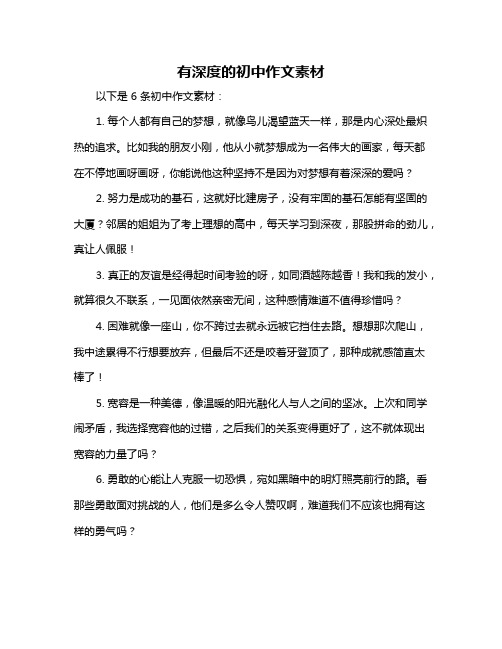 有深度的初中作文素材

以下是 6 条初中作文素材：

1. 每个人都有自己的梦想，就像鸟儿渴望蓝天一样，那是内心深处最炽热的追求。比如我的朋友小刚，他从小就梦想成为一名伟大的画家，每天都在不停地画呀画呀，你能说他这种坚持不是因为对梦想有着深深的爱吗？

2. 努力是成功的基石，这就好比建房子，没有牢固的基石怎能有坚固的大厦？邻居的姐姐为了考上理想的高中，每天学习到深夜，那股拼命的劲儿，真让人佩服！

3. 真正的友谊是经得起时间考验的呀，如同酒越陈越香！我和我的发小，就算很久不联系，一见面依然亲密无间，这种感情难道不值得珍惜吗？

4. 困难就像一座山，你不跨过去就永远被它挡住去路。想想那次爬山，我中途累得不行想要放弃，但最后不还是咬着牙登顶了，那种成就感简直太棒了！

5. 宽容是一种美德，像温暖的阳光融化人与人之间的坚冰。上次和同学闹矛盾，我选择宽容他的过错，之后我们的关系变得更好了，这不就体现出宽容的力量了吗？

6. 勇敢的心能让人克服一切恐惧，宛如黑暗中的明灯照亮前行的路。看那些勇敢面对挑战的人，他们是多么令人赞叹啊，难道我们不应该也拥有这样的勇气吗？